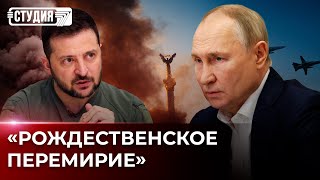 СТУДИЯ

«РОЖДЕСТВЕНСКОЕ ПЕРЕМИРИЕ»